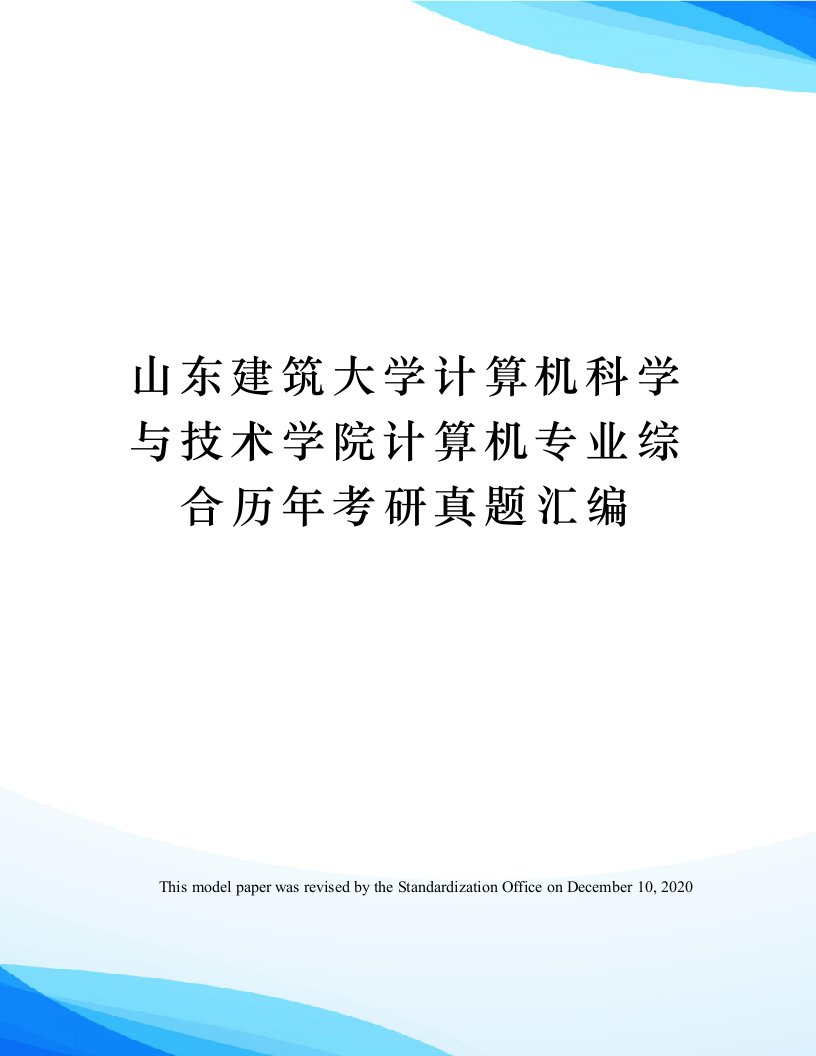 山东建筑大学计算机科学与技术学院计算机专业综合历年考研真题汇编

This model paper was revised by the Standardization Office on December 10, 2020